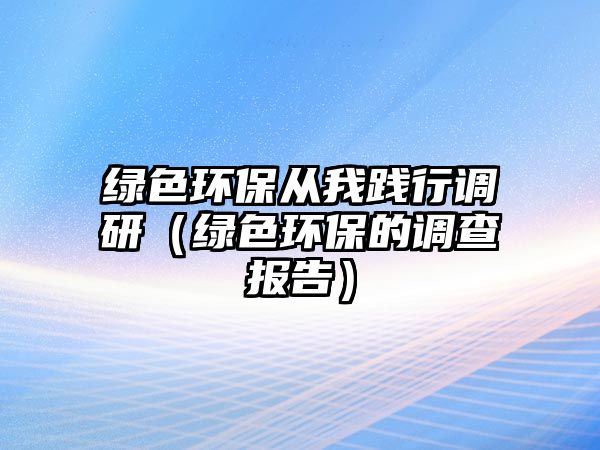 绿色环保从我践行调研（绿色环保的调查报告）